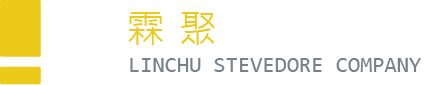 霖 聚
LINCHU STEVEDORE COMPANY